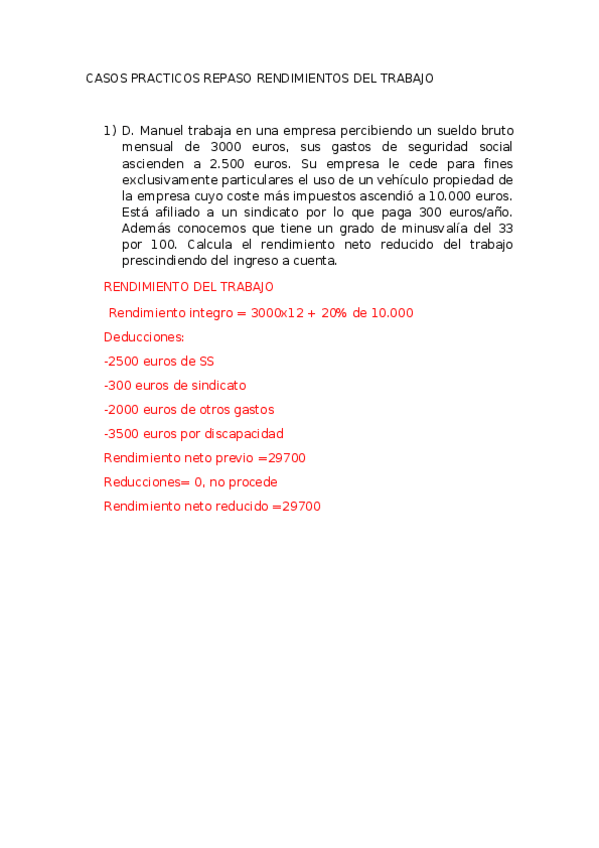 CASOS PRACTICOS REPASO RENDIMIENTOS DEL TRABAJO

1) D. Manuel trabaja en una empresa percibiendo un sueldo bruto mensual de 3000 euros, sus gastos de seguridad social ascienden a 2.500 euros. Su empresa le cede para fines exclusivamente particulares el uso de un vehículo propiedad de la empresa cuyo coste más impuestos ascendió a 10.000 euros. Está afiliado a un sindicato por lo que paga 300 euros/año. Además conocemos que tiene un grado de minusvalía del 33 por 100. Calcula el rendimiento neto reducido del trabajo prescindiendo del ingreso a cuenta.

RENDIMIENTO DEL TRABAJO

Rendimiento integro = 3000x12 + 20% de 10.000

Deducciones:

-2500 euros de SS

-300 euros de sindicato

-2000 euros de otros gastos

-3500 euros por discapacidad

Rendimiento neto previo =29700

Reducciones= 0, no procede

Rendimiento neto reducido =29700